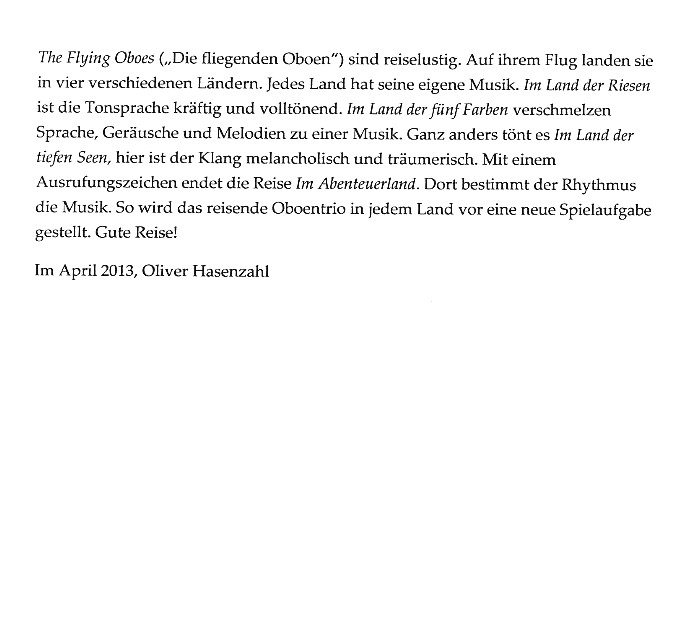 The Flying Oboes („Die fliegenden Oboen") sind reiselustig. Auf ihrem Flug landen sie in vier verschiedenen Ländern. Jedes Land hat seine eigene Musik. Im Land der Riesen ist die Tonsprache kräftig und volltönend. Im Land der fünf Farben verschmelzen Sprache, Geräusche und Melodien zu einer Musik. Ganz anders tönt es Im Land der tiefen Seen, hier ist der Klang melancholisch und träumerisch. Mit einem Ausrufungszeichen endet die Reise Im Abenteuerland. Dort bestimmt der Rhythmus die Musik. So wird das reisende Oboentrio in jedem Land vor eine neue Spielaufgabe gestellt. Gute Reise!

Im April 2013, Oliver Hasenzahl